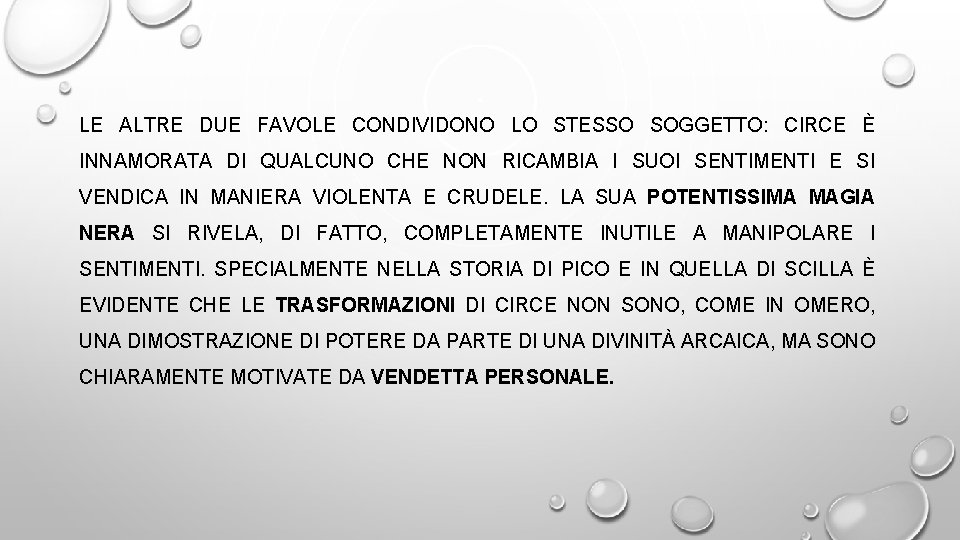 LE ALTRE DUE FAVOLE CONDIVIDONO LO STESSO SOGGETTO: CIRCE È INNAMORATA DI QUALCUNO CHE NON RICAMBIA I SUOI SENTIMENTI E SI VENDICA IN MANIERA VIOLENTA E CRUDELE. LA SUA POTENTISSIMA MAGIA NERA SI RIVELA, DI FATTO, COMPLETAMENTE INUTILE A MANIPOLARE I SENTIMENTI. SPECIALMENTE NELLA STORIA DI PICO E IN QUELLA DI SCILLA È EVIDENTE CHE LE TRASFORMAZIONI DI CIRCE NON SONO, COME IN OMERO, UNA DIMOSTRAZIONE DI POTERE DA PARTE DI UNA DIVINITÀ ARCAICA, MA SONO CHIARAMENTE MOTIVATE DA VENDETTA PERSONALE.